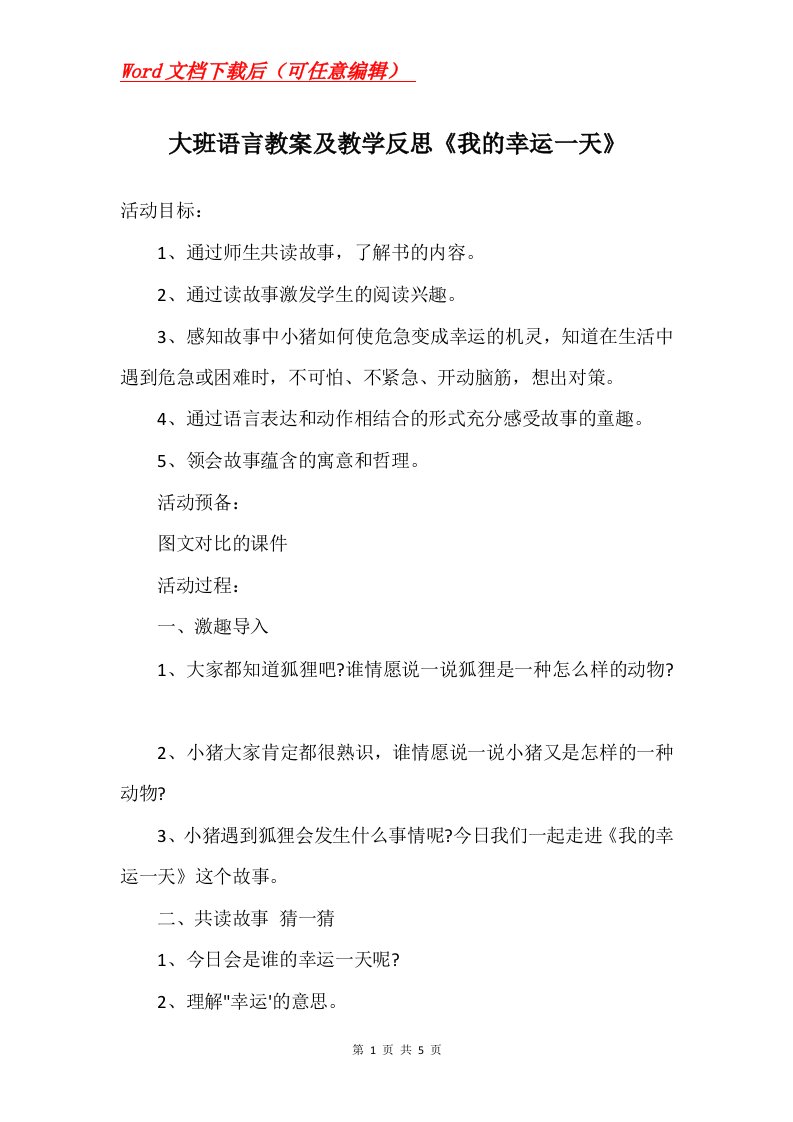 Word文档下载后（可任意编辑）

大班语言教案及教学反思《我的幸运一天》

活动目标：

1、通过师生共读故事，了解书的内容。

2、通过读故事激发学生的阅读兴趣。

3、感知故事中小猪如何使危急变成幸运的机灵，知道在生活中遇到危急或困难时，不可怕、不紧急、开动脑筋，想出对策。

4、通过语言表达和动作相结合的形式充分感受故事的童趣。

5、领会故事蕴含的寓意和哲理。

活动预备：

图文对比的课件

活动过程：

一、激趣导入

1、大家都知道狐狸吧?谁情愿说一说狐狸是一种怎么样的动物?

2、小猪大家肯定都很熟识，谁情愿说一说小猪又是怎样的一种动物?

3、小猪遇到狐狸会发生什么事情呢?今日我们一起走进《我的幸运一天》这个故事。

二、共读故事 猜一猜

1、今日会是谁的幸运一天呢?

2、理解"幸运'的意思。

第 1 页 共 5 页